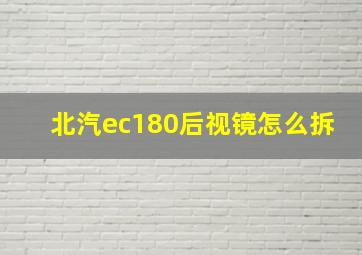 北汽ec180后视镜怎么拆